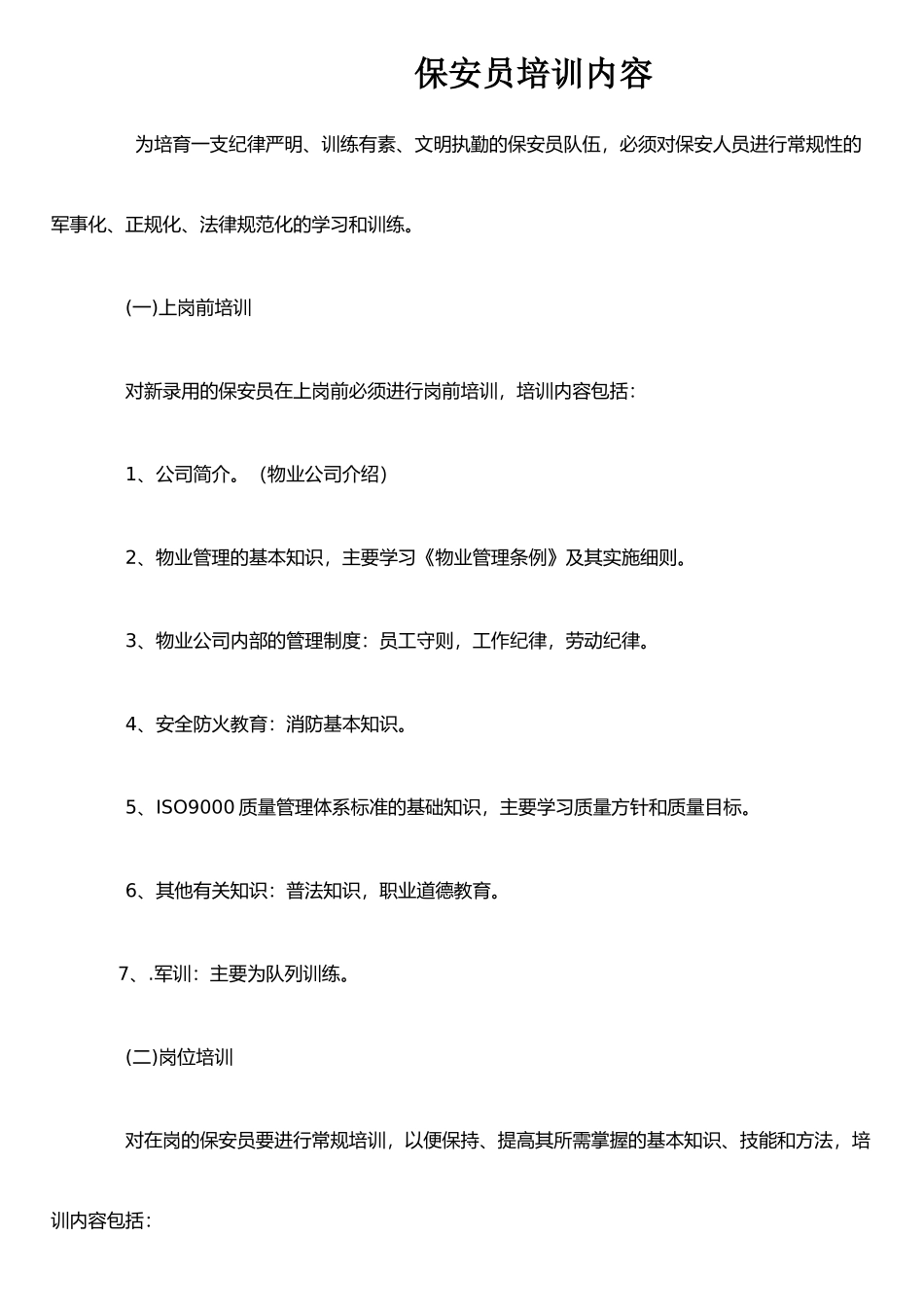 保安员培训内容

为培育一支纪律严明、训练有素、文明执勤的保安员队伍，必须对保安人员进行常规性的军事化、正规化、法律规范化的学习和训练。

(一)上岗前培训

对新录用的保安员在上岗前必须进行岗前培训，培训内容包括：

1、公司简介。（物业公司介绍）

2、物业管理的基本知识，主要学习《物业管理条例》及其实施细则。

3、物业公司内部的管理制度：员工守则，工作纪律，劳动纪律。

4、安全防火教育：消防基本知识。

5、ISO9000 质量管理体系标准的基础知识，主要学习质量方针和质量目标。

6、其他有关知识：普法知识，职业道德教育。

7、.军训：主要为队列训练。

(二)岗位培训

对在岗的保安员要进行常规培训，以便保持、提高其所需掌握的基本知识、技能和方法，培训内容包括：